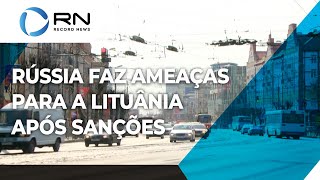 RN
RECORD NEWS

RÚSSIA FAZ AMEAÇAS PARA A LITUÂNIA APÓS SANÇÕES